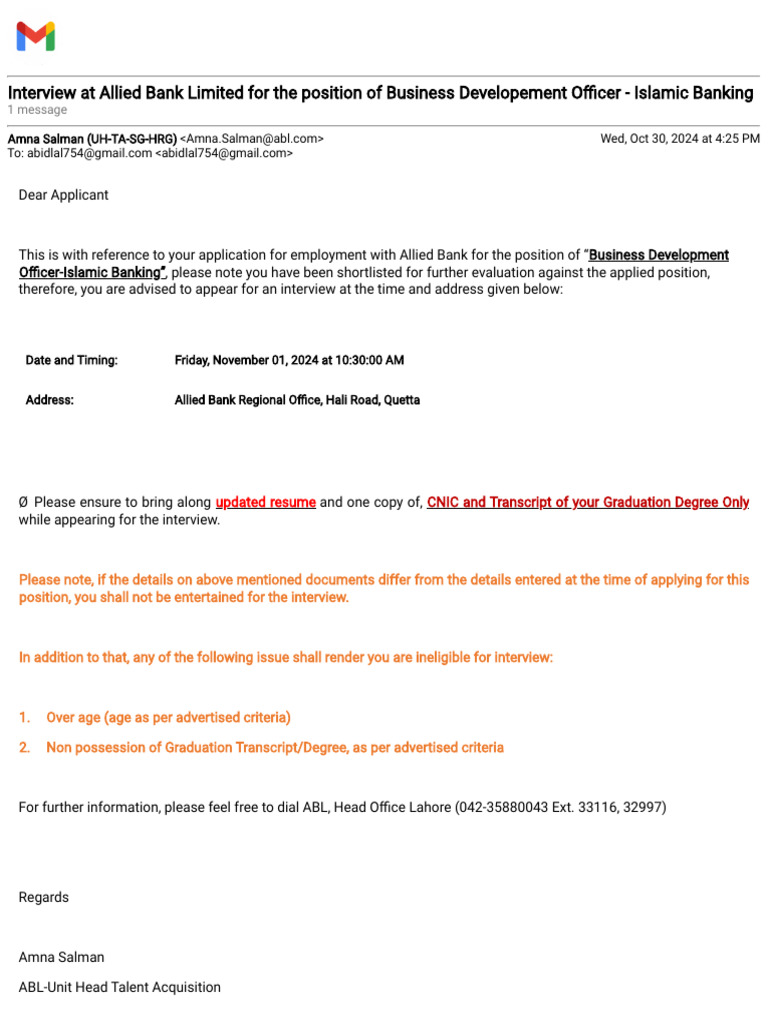 Interview at Allied Bank Limited for the position of Business Developement Officer - Islamic Banking
1 message

Amna Salman (UH-TA-SG-HRG) <Amna.Salman@abl.com>
Wed, Oct 30, 2024 at 4:25 PM
To: abidlal754@gmail.com <abidlal754@gmail.com>

Dear Applicant

This is with reference to your application for employment with Allied Bank for the position of "Business Development Officer-Islamic Banking", please note you have been shortlisted for further evaluation against the applied position, therefore, you are advised to appear for an interview at the time and address given below:

| Date and Timing: | Friday, November 01, 2024 at 10:30:00 AM |
|---|---|
| Address: | Allied Bank Regional Office, Hali Road, Quetta |

Ø Please ensure to bring along updated resume and one copy of, CNIC and Transcript of your Graduation Degree Only while appearing for the interview.

Please note, if the details on above mentioned documents differ from the details entered at the time of applying for this position, you shall not be entertained for the interview.

In addition to that, any of the following issue shall render you are ineligible for interview:

1. Over age (age as per advertised criteria)
2. Non possession of Graduation Transcript/Degree, as per advertised criteria

For further information, please feel free to dial ABL, Head Office Lahore (042-35880043 Ext. 33116, 32997)

Regards

Amna Salman

ABL-Unit Head Talent Acquisition